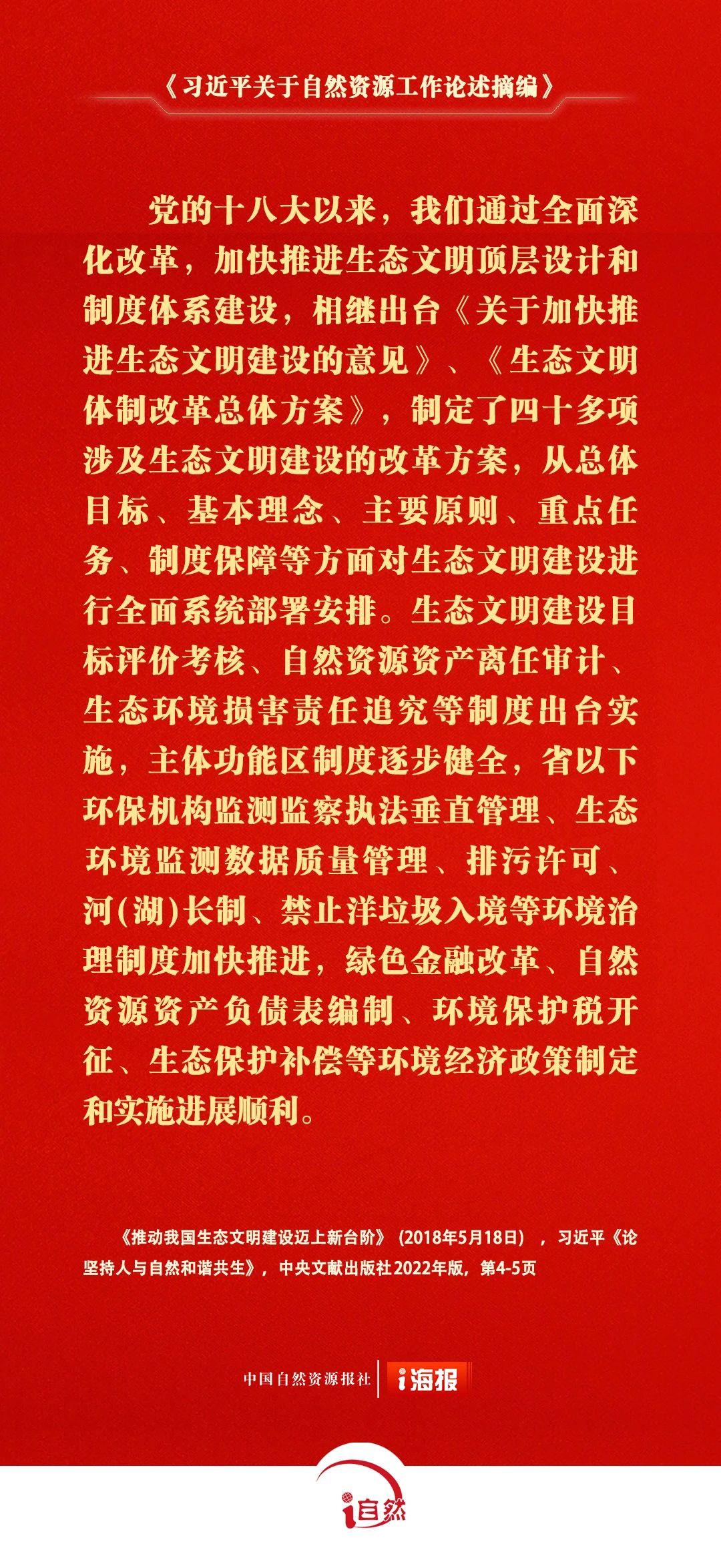 《习近平关于自然资源工作论述摘编》

党的十八大以来，我们通过全面深化改革，加快推进生态文明顶层设计和制度体系建设，相继出台《关于加快推进生态文明建设的意见》、《生态文明体制改革总体方案》，制定了四十多项涉及生态文明建设的改革方案，从总体目标、基本理念、主要原则、重点任务、制度保障等方面对生态文明建设进行全面系统部署安排。生态文明建设目标评价考核、自然资源资产离任审计、生态环境损害责任追究等制度出台实施，主体功能区制度逐步健全，省以下环保机构监测监察执法垂直管理、生态环境监测数据质量管理、排污许可、河(湖)长制、禁止洋垃圾入境等环境治理制度加快推进，绿色金融改革、自然资源资产负债表编制、环境保护税开征、生态保护补偿等环境经济政策制定和实施进展顺利。

《推动我国生态文明建设迈上新台阶》(2018年5月18日)，习近平《论坚持人与自然和谐共生》，中央文献出版社2022年版，第4-5页

中国自然资源报社 i海报

i自然